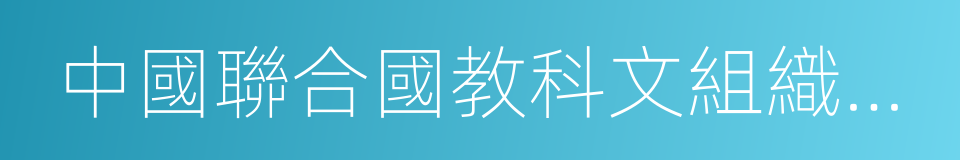 中國聯合國教科文組織…